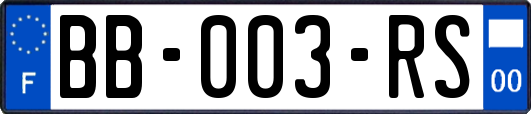 F
BB-003-RS
00